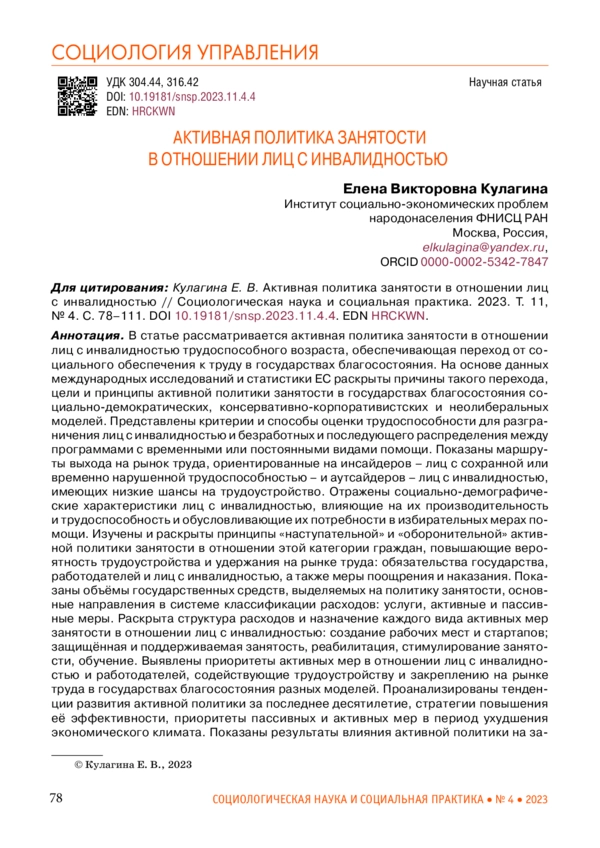 СОЦИОЛОГИЯ УПРАВЛЕНИЯ

УДК 304.44, 316.42
DOI: 10.19181/snsp.2023.11.4.4
EDN: HRCKWN

Научная статья

АКТИВНАЯ ПОЛИТИКА ЗАНЯТОСТИ
В ОТНОШЕНИИ ЛИЦ С ИНВАЛИДНОСТЬЮ

Елена Викторовна Кулагина
Институт социально-экономических проблем
народонаселения ФНИСЦ РАН
Москва, Россия,
elkulagina@yandex.ru,
ORCID 0000-0002-5342-7847

Для цитирования: Кулагина Е. В. Активная политика занятости в отношении лиц с инвалидностью // Социологическая наука и социальная практика. 2023. Т. 11, № 4. С. 78–111. DOI 10.19181/snsp.2023.11.4.4. EDN HRCKWN.

Аннотация. В статье рассматривается активная политика занятости в отношении лиц с инвалидностью трудоспособного возраста, обеспечивающая переход от социального обеспечения к труду в государствах благосостояния. На основе данных международных исследований и статистики ЕС раскрыты причины такого перехода, цели и принципы активной политики занятости в государствах благосостояния социально-демократических, консервативно-корпоративистских и неолиберальных моделей. Представлены критерии и способы оценки трудоспособности для разграничения лиц с инвалидностью и безработных и последующего распределения между программами с временными или постоянными видами помощи. Показаны маршруты выхода на рынок труда, ориентированные на инсайдеров – лиц с сохранной или временно нарушенной трудоспособностью – и аутсайдеров – лиц с инвалидностью, имеющих низкие шансы на трудоустройство. Отражены социально-демографические характеристики лиц с инвалидностью, влияющие на их производительность и трудоспособность и обусловливающие их потребности в избирательных мерах помощи. Изучены и раскрыты принципы «наступательной» и «оборонительной» активной политики занятости в отношении этой категории граждан, повышающие вероятность трудоустройства и удержания на рынке труда: обязательства государства, работодателей и лиц с инвалидностью, а также меры поощрения и наказания. Показаны объёмы государственных средств, выделяемых на политику занятости, основные направления в системе классификации расходов: услуги, активные и пассивные меры. Раскрыта структура расходов и назначение каждого вида активных мер занятости в отношении лиц с инвалидностью: создание рабочих мест и стартапов; защищённая и поддерживаемая занятость, реабилитация, стимулирование занятости, обучение. Выявлены приоритеты активных мер в отношении лиц с инвалидностью и работодателей, содействующие трудоустройству и закреплению на рынке труда в государствах благосостояния разных моделей. Проанализированы тенденции развития активной политики за последнее десятилетие, стратегии повышения её эффективности, приоритеты пассивных и активных мер в период ухудшения экономического климата. Показаны результаты влияния активной политики на за-

© Кулагина Е. В., 2023

78

СОЦИОЛОГИЧЕСКАЯ НАУКА И СОЦИАЛЬНАЯ ПРАКТИКА • № 4 • 2023